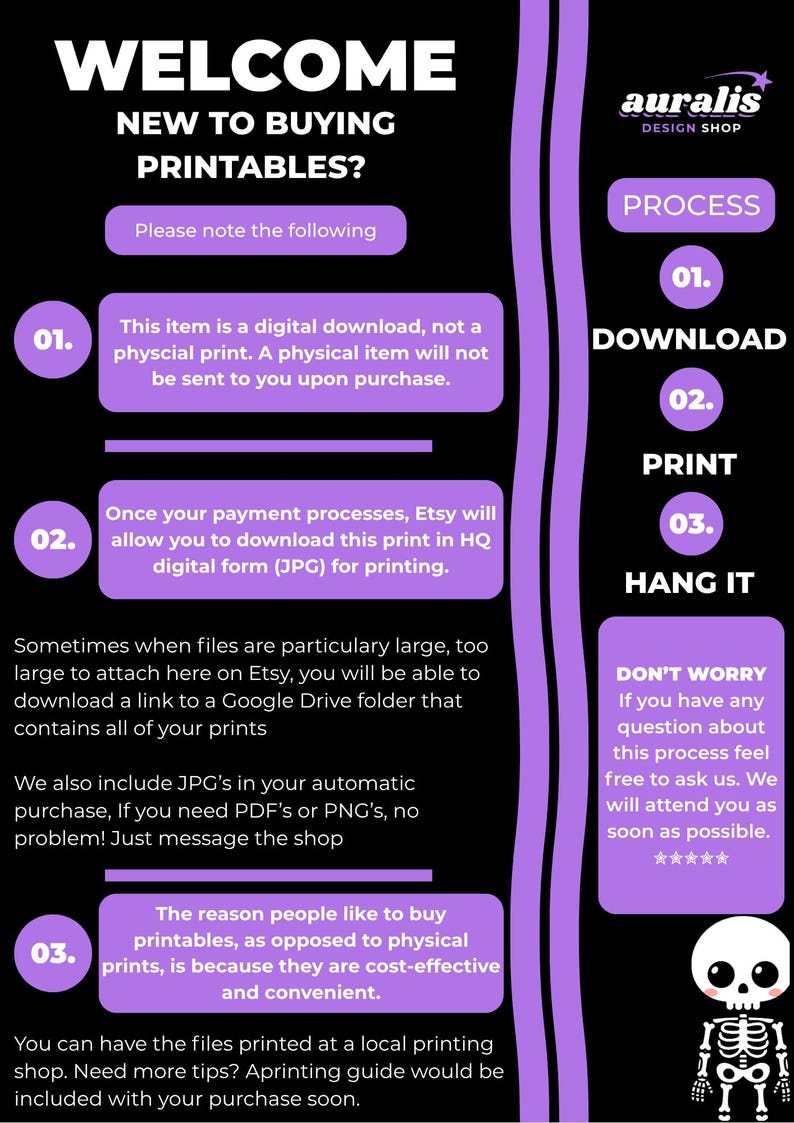 WELCOME
NEW TO BUYING PRINTABLES?

Please note the following

01.
This item is a digital download, not a physcial print. A physical item will not be sent to you upon purchase.

02.
Once your payment processes, Etsy will allow you to download this print in HQ digital form (JPG) for printing.

Sometimes when files are particulary large, too large to attach here on Etsy, you will be able to download a link to a Google Drive folder that contains all of your prints

We also include JPG's in your automatic purchase, If you need PDF's or PNG's, no problem! Just message the shop

03.
The reason people like to buy printables, as opposed to physical prints, is because they are cost-effective and convenient.

You can have the files printed at a local printing shop. Need more tips? Aprinting guide would be included with your purchase soon.

auralis
DESIGN SHOP

PROCESS
01.
DOWNLOAD
02.
PRINT
03.
HANG IT

DON'T WORRY
If you have any question about this process feel free to ask us. We will attend you as soon as possible.
☆☆☆☆☆